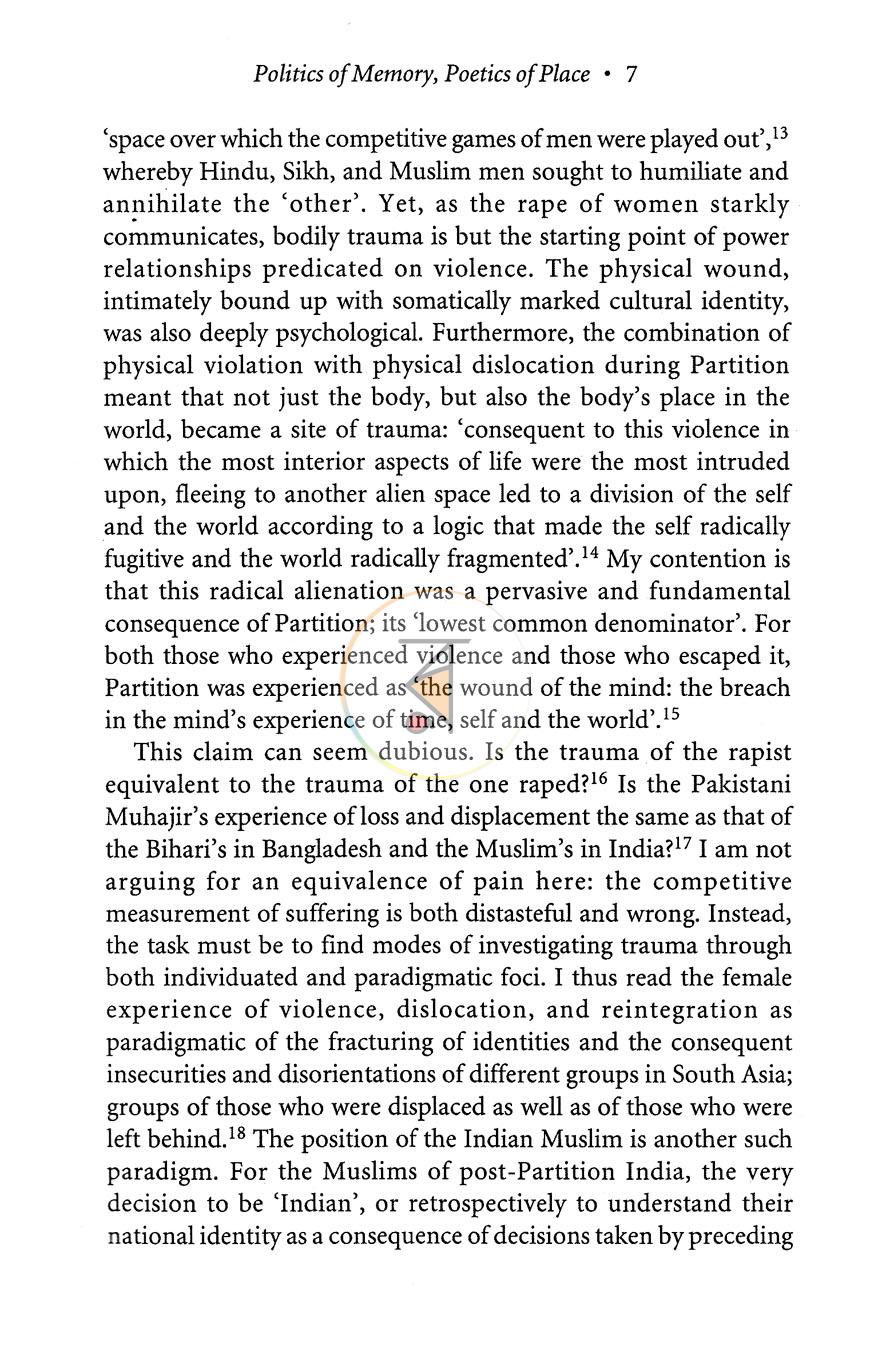 Politics of Memory, Poetics of Place • 7

'space over which the competitive games of men were played out',$^{13}$ whereby Hindu, Sikh, and Muslim men sought to humiliate and annihilate the 'other'. Yet, as the rape of women starkly communicates, bodily trauma is but the starting point of power relationships predicated on violence. The physical wound, intimately bound up with somatically marked cultural identity, was also deeply psychological. Furthermore, the combination of physical violation with physical dislocation during Partition meant that not just the body, but also the body's place in the world, became a site of trauma: 'consequent to this violence in which the most interior aspects of life were the most intruded upon, fleeing to another alien space led to a division of the self and the world according to a logic that made the self radically fugitive and the world radically fragmented'.$^{14}$ My contention is that this radical alienation was a pervasive and fundamental consequence of Partition; its 'lowest common denominator'. For both those who experienced violence and those who escaped it, Partition was experienced as 'the wound of the mind: the breach in the mind's experience of time, self and the world'.$^{15}$

This claim can seem dubious. Is the trauma of the rapist equivalent to the trauma of the one raped?$^{16}$ Is the Pakistani Muhajir's experience of loss and displacement the same as that of the Bihari's in Bangladesh and the Muslim's in India?$^{17}$ I am not arguing for an equivalence of pain here: the competitive measurement of suffering is both distasteful and wrong. Instead, the task must be to find modes of investigating trauma through both individuated and paradigmatic foci. I thus read the female experience of violence, dislocation, and reintegration as paradigmatic of the fracturing of identities and the consequent insecurities and disorientations of different groups in South Asia; groups of those who were displaced as well as of those who were left behind.$^{18}$ The position of the Indian Muslim is another such paradigm. For the Muslims of post-Partition India, the very decision to be 'Indian', or retrospectively to understand their national identity as a consequence of decisions taken by preceding